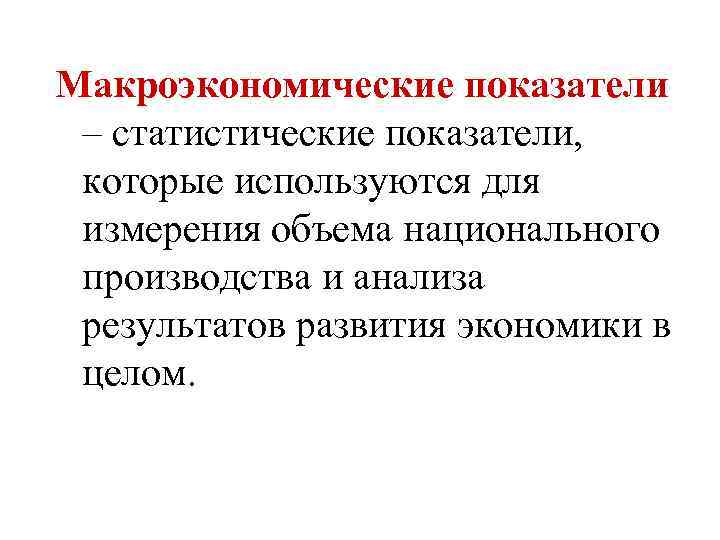 Макроэкономические показатели – статистические показатели, которые используются для измерения объема национального производства и анализа результатов развития экономики в целом.